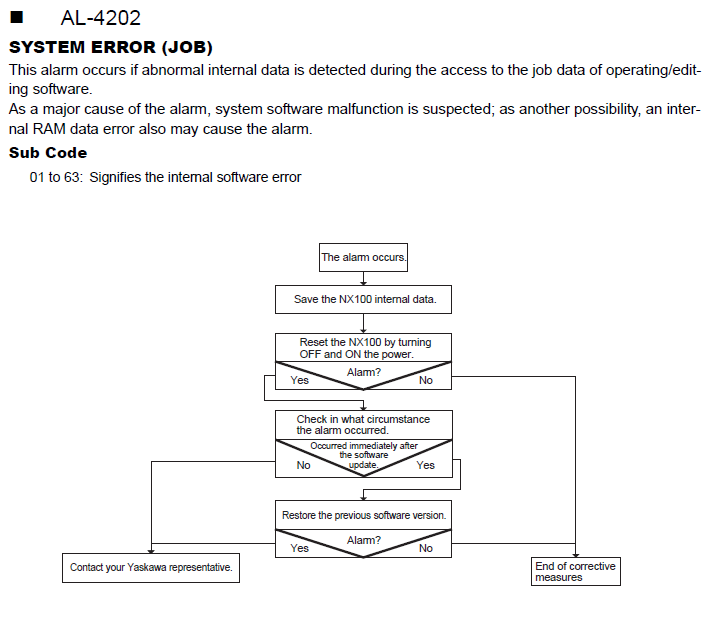 ■ AL-4202

SYSTEM ERROR (JOB)

This alarm occurs if abnormal internal data is detected during the access to the job data of operating/editing software.
As a major cause of the alarm, system software malfunction is suspected; as another possibility, an internal RAM data error also may cause the alarm.

Sub Code

01 to 63: Signifies the internal software error

The alarm occurs.

Save the NX100 internal data.

Reset the NX100 by turning OFF and ON the power.

Alarm?
Yes
No

Check in what circumstance the alarm occurred.

Occurred immediately after the software update.
No
Yes

Restore the previous software version.

Alarm?
Yes
No

Contact your Yaskawa representative.

End of corrective measures